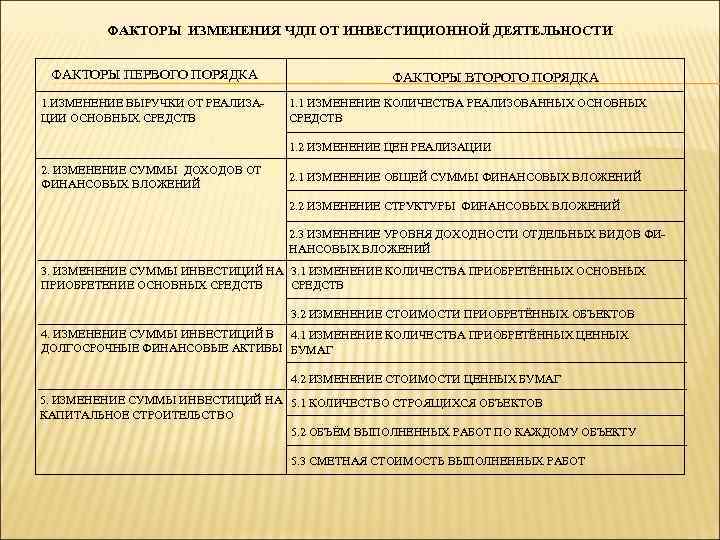 ФАКТОРЫ ИЗМЕНЕНИЯ ЧДП ОТ ИНВЕСТИЦИОННОЙ ДЕЯТЕЛЬНОСТИ

| ФАКТОРЫ ПЕРВОГО ПОРЯДКА | ФАКТОРЫ ВТОРОГО ПОРЯДКА |
|---|---|
| 1.ИЗМЕНЕНИЕ ВЫРУЧКИ ОТ РЕАЛИЗАЦИИ ОСНОВНЫХ СРЕДСТВ | 1.1 ИЗМЕНЕНИЕ КОЛИЧЕСТВА РЕАЛИЗОВАННЫХ ОСНОВНЫХ СРЕДСТВ |
| | 1.2 ИЗМЕНЕНИЕ ЦЕН РЕАЛИЗАЦИИ |
| 2. ИЗМЕНЕНИЕ СУММЫ ДОХОДОВ ОТ ФИНАНСОВЫХ ВЛОЖЕНИЙ | 2.1 ИЗМЕНЕНИЕ ОБЩЕЙ СУММЫ ФИНАНСОВЫХ ВЛОЖЕНИЙ |
| | 2.2 ИЗМЕНЕНИЕ СТРУКТУРЫ ФИНАНСОВЫХ ВЛОЖЕНИЙ |
| | 2.3 ИЗМЕНЕНИЕ УРОВНЯ ДОХОДНОСТИ ОТДЕЛЬНЫХ ВИДОВ ФИНАНСОВЫХ ВЛОЖЕНИЙ |
| 3. ИЗМЕНЕНИЕ СУММЫ ИНВЕСТИЦИЙ НА ПРИОБРЕТЕНИЕ ОСНОВНЫХ СРЕДСТВ | 3.1 ИЗМЕНЕНИЕ КОЛИЧЕСТВА ПРИОБРЕТЁННЫХ ОСНОВНЫХ СРЕДСТВ |
| | 3.2 ИЗМЕНЕНИЕ СТОИМОСТИ ПРИОБРЕТЁННЫХ ОБЪЕКТОВ |
| 4. ИЗМЕНЕНИЕ СУММЫ ИНВЕСТИЦИЙ В ДОЛГОСРОЧНЫЕ ФИНАНСОВЫЕ АКТИВЫ | 4.1 ИЗМЕНЕНИЕ КОЛИЧЕСТВА ПРИОБРЕТЁННЫХ ЦЕННЫХ БУМАГ |
| | 4.2 ИЗМЕНЕНИЕ СТОИМОСТИ ЦЕННЫХ БУМАГ |
| 5. ИЗМЕНЕНИЕ СУММЫ ИНВЕСТИЦИЙ НА КАПИТАЛЬНОЕ СТРОИТЕЛЬСТВО | 5.1 КОЛИЧЕСТВО СТРОЯЩИХСЯ ОБЪЕКТОВ |
| | 5.2 ОБЪЁМ ВЫПОЛНЕННЫХ РАБОТ ПО КАЖДОМУ ОБЪЕКТУ |
| | 5.3 СМЕТНАЯ СТОИМОСТЬ ВЫПОЛНЕННЫХ РАБОТ |